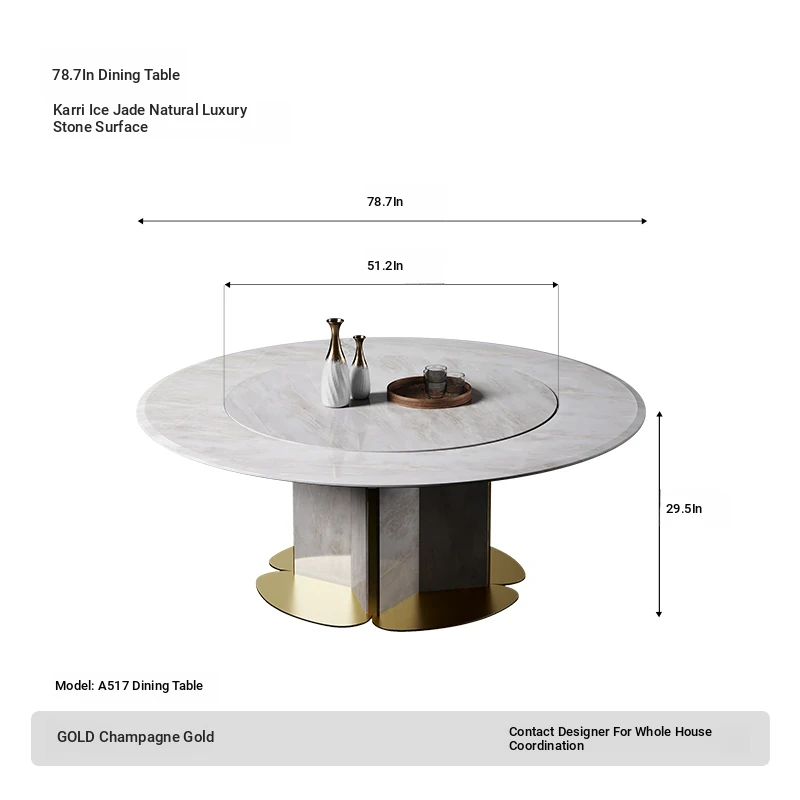 78.7In Dining Table

Karri Ice Jade Natural Luxury Stone Surface

78.7In

51.2In

29.5In

Model: A517 Dining Table

GOLD Champagne Gold

Contact Designer For Whole House Coordination